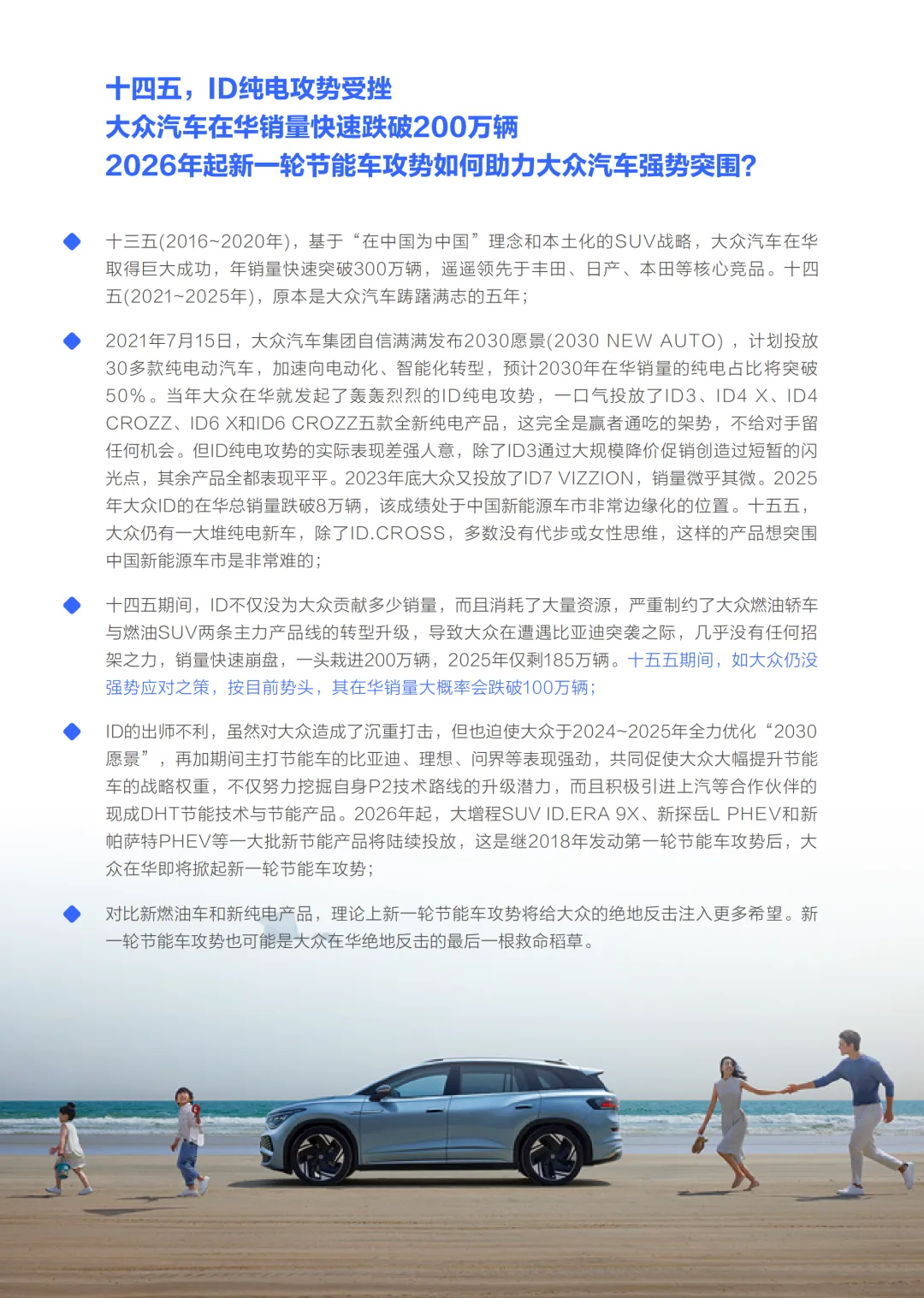 十四五，ID纯电攻势受挫
大众汽车在华销量快速跌破200万辆
2026年起新一轮节能车攻势如何助力大众汽车强势突围?

十三五(2016~2020年)，基于“在中国为中国”理念和本土化的SUV战略，大众汽车在华取得巨大成功，年销量快速突破300万辆，遥遥领先于丰田、日产、本田等核心竞品。十四五(2021~2025年)，原本是大众汽车踌躇满志的五年；

2021年7月15日，大众汽车集团自信满满发布2030愿景(2030 NEW AUTO)，计划投放30多款纯电动汽车，加速向电动化、智能化转型，预计2030年在华销量的纯电占比将突破50%。当年大众在华就发起了轰轰烈烈的ID纯电攻势，一口气投放了ID3、ID4 X、ID4 CROZZ、ID6 X和ID6 CROZZ五款全新纯电产品，这完全是赢者通吃的架势，不给对手留任何机会。但ID纯电攻势的实际表现差强人意，除了ID3通过大规模降价促销创造过短暂的闪光点，其余产品全都表现平平。2023年底大众又投放了ID7 VIZZION，销量微乎其微。2025年大众ID的在华总销量跌破8万辆，该成绩处于中国新能源车市非常边缘化的位置。十五五，大众仍有一大堆纯电新车，除了ID.CROSS，多数没有代步或女性思维，这样的产品想突围中国新能源车市是非常难的；

十四五期间，ID不仅没为大众贡献多少销量，而且消耗了大量资源，严重制约了大众燃油轿车与燃油SUV两条主力产品线的转型升级，导致大众在遭遇比亚迪突袭之际，几乎没有任何招架之力，销量快速崩盘，一头栽进200万辆，2025年仅剩185万辆。十五五期间，如大众仍没强势应对之策，按目前势头，其在华销量大概率会跌破100万辆；

ID的出师不利，虽然对大众造成了沉重打击，但也迫使大众于2024~2025年全力优化“2030愿景”，再加期间主打节能车的比亚迪、理想、问界等表现强劲，共同促使大众大幅提升节能车的战略权重，不仅努力挖掘自身P2技术路线的升级潜力，而且积极引进上汽等合作伙伴的现成DHT节能技术与节能产品。2026年起，大增程SUV ID.ERA 9X、新探岳L PHEV和新帕萨特PHEV等一大批新节能产品将陆续投放，这是继2018年发动第一轮节能车攻势后，大众在华即将掀起新一轮节能车攻势；

对比新燃油车和新纯电产品，理论上新一轮节能车攻势将给大众的绝地反击注入更多希望。新一轮节能车攻势也可能是大众在华绝地反击的最后一根救命稻草。